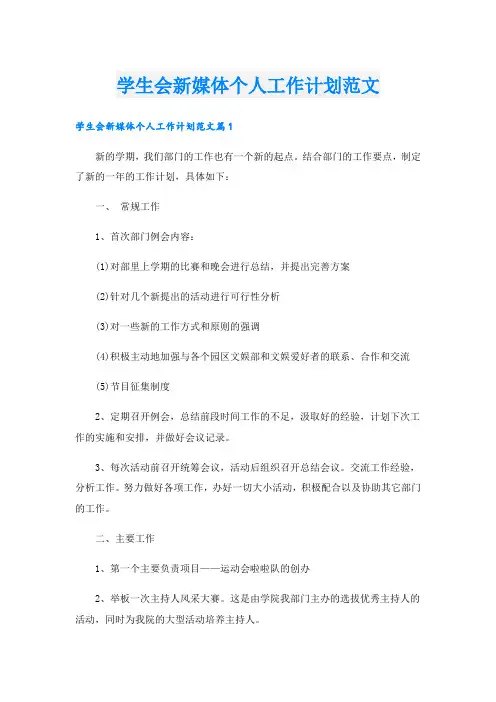 学生会新媒体个人工作计划范文

学生会新媒体个人工作计划范文篇1

新的学期，我们部门的工作也有一个新的起点，结合部门的工作要点，制定了新的一年的工作计划，具体如下：

一、 常规工作

1、首次部门例会内容：

(1)对部里上学期的比赛和晚会进行总结，并提出完善方案

(2)针对几个新提出的活动进行可行性分析

(3)对一些新的工作方式和原则的强调

(4)积极主动地加强与各个园区文娱部和文娱爱好者的联系、合作和交流

(5)节目征集制度

2、定期召开例会，总结前段时间工作的不足，汲取好的经验，计划下次工作的实施和安排，并做好会议记录。

3、每次活动前召开统筹会议，活动后组织召开总结会议。交流工作经验，分析工作。努力做好各项工作，办好一切大小活动，积极配合以及协助其它部门的工作。

二、主要工作

1、第一个主要负责项目——运动会啦啦队的创办

2、举板一次主持人风采大赛。这是由学院我部门主办的选拔优秀主持人的活动，同时为我院的大型活动培养主持人。